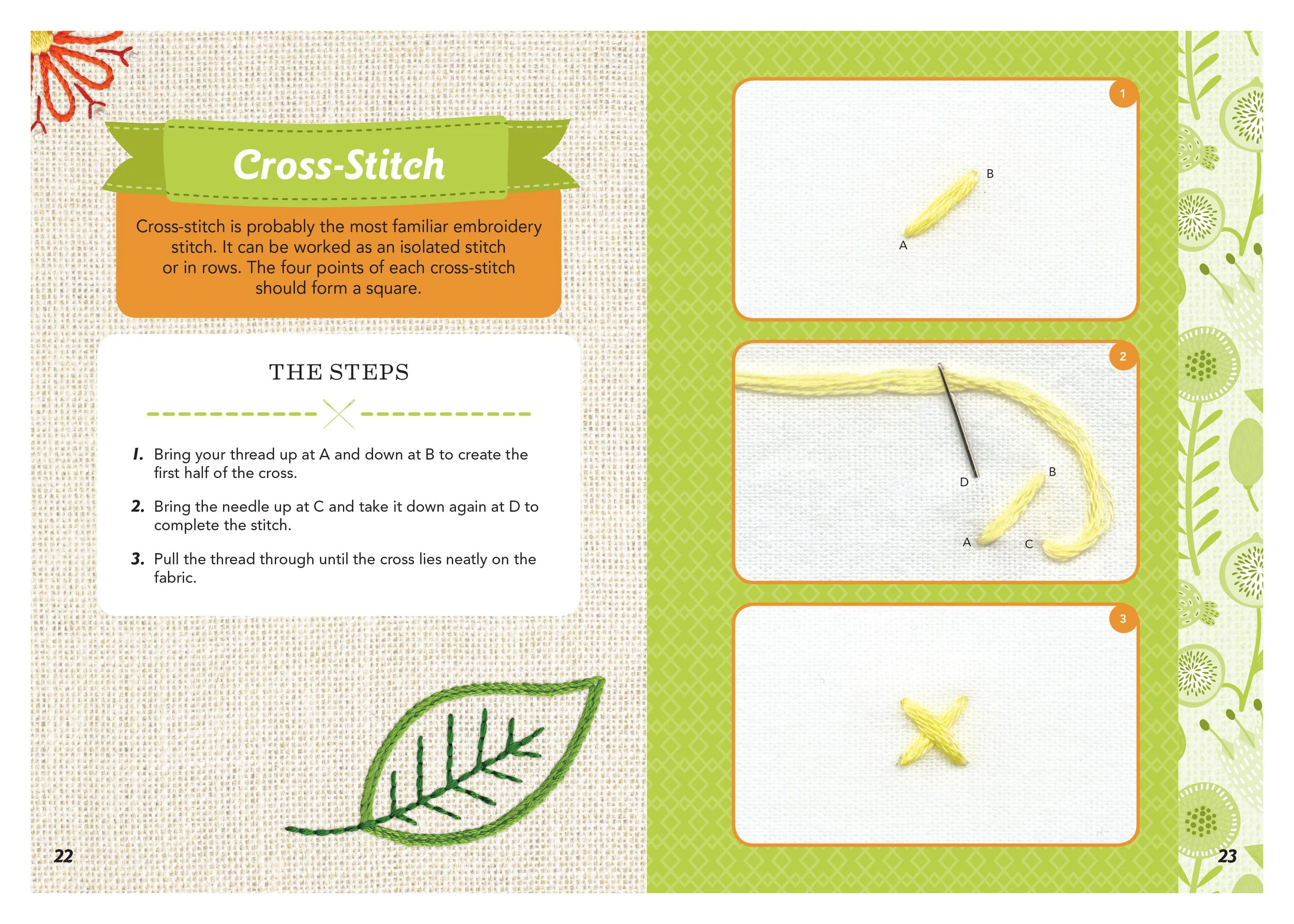 Cross-Stitch

Cross-stitch is probably the most familiar embroidery stitch. It can be worked as an isolated stitch or in rows. The four points of each cross-stitch should form a square.

THE STEPS

1. Bring your thread up at A and down at B to create the first half of the cross.

2. Bring the needle up at C and take it down again at D to complete the stitch.

3. Pull the thread through until the cross lies neatly on the fabric.

22

1

B

A

2

D

B

A

C

3

23